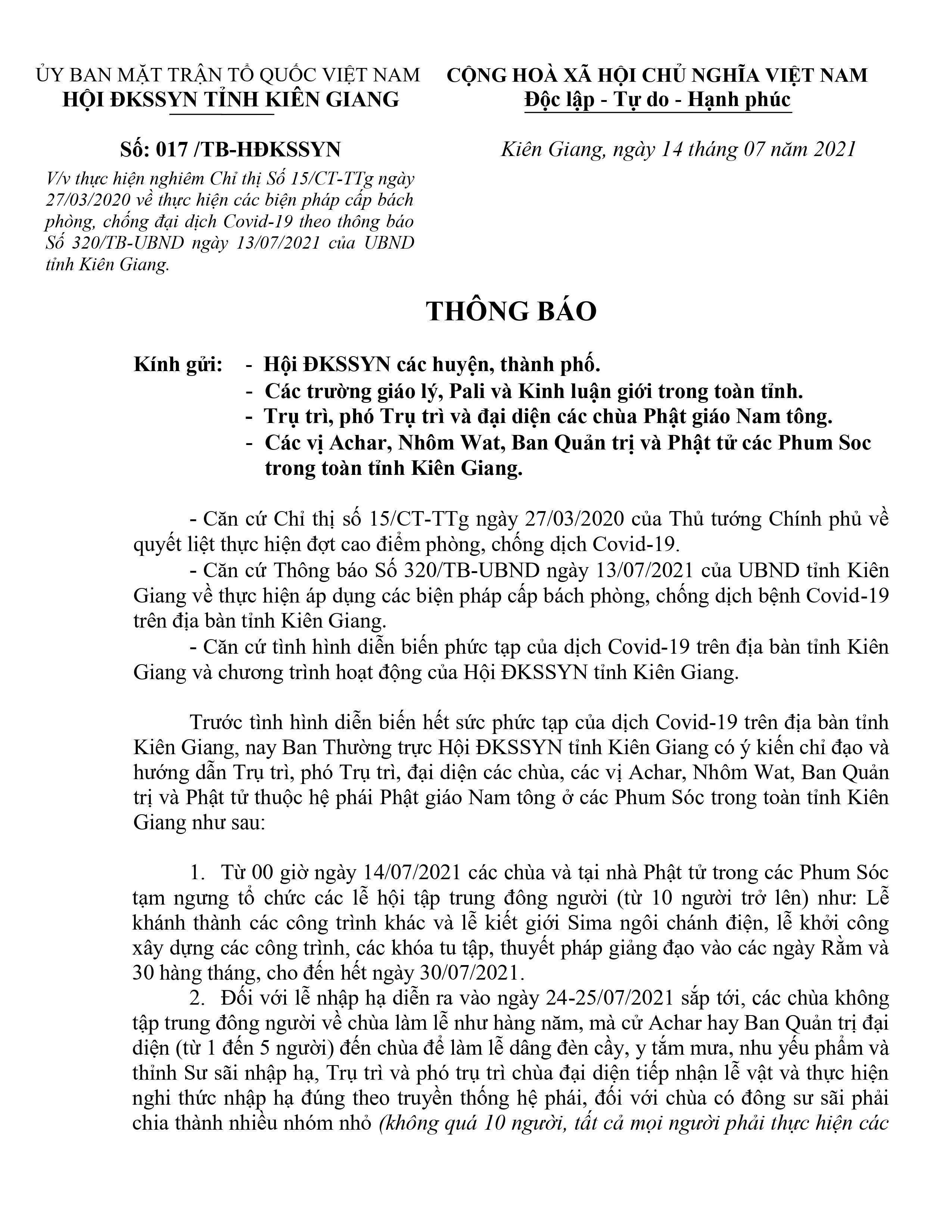 ỦY BAN MẶT TRẬN TỔ QUỐC VIỆT NAM
HỘI ĐKSSYN TỈNH KIÊN GIANG

Số: 017 /TB-HĐKSSYN

V/v thực hiện nghiêm Chỉ thị Số 15/CT-TTg ngày 27/03/2020 về thực hiện các biện pháp cấp bách phòng, chống đại dịch Covid-19 theo thông báo Số 320/TB-UBND ngày 13/07/2021 của UBND tỉnh Kiên Giang.

CỘNG HOÀ XÃ HỘI CHỦ NGHĨA VIỆT NAM
Độc lập - Tự do - Hạnh phúc

Kiên Giang, ngày 14 tháng 07 năm 2021

THÔNG BÁO

Kính gửi: - Hội ĐKSSYN các huyện, thành phố.
- Các trường giáo lý, Pali và Kinh luận giới trong toàn tỉnh.
- Trụ trì, phó Trụ trì và đại diện các chùa Phật giáo Nam tông.
- Các vị Achar, Nhôm Wat, Ban Quản trị và Phật tử các Phum Soc trong toàn tỉnh Kiên Giang.

- Căn cứ Chỉ thị số 15/CT-TTg ngày 27/03/2020 của Thủ tướng Chính phủ về quyết liệt thực hiện đợt cao điểm phòng, chống dịch Covid-19.
- Căn cứ Thông báo Số 320/TB-UBND ngày 13/07/2021 của UBND tỉnh Kiên Giang về thực hiện áp dụng các biện pháp cấp bách phòng, chống dịch bệnh Covid-19 trên địa bàn tỉnh Kiên Giang.
- Căn cứ tình hình diễn biến phức tạp của dịch Covid-19 trên địa bàn tỉnh Kiên Giang và chương trình hoạt động của Hội ĐKSSYN tỉnh Kiên Giang.

Trước tình hình diễn biến hết sức phức tạp của dịch Covid-19 trên địa bàn tỉnh Kiên Giang, nay Ban Thường trực Hội ĐKSSYN tỉnh Kiên Giang có ý kiến chỉ đạo và hướng dẫn Trụ trì, phó Trụ trì, đại diện các chùa, các vị Achar, Nhôm Wat, Ban Quản trị và Phật tử thuộc hệ phái Phật giáo Nam tông ở các Phum Sóc trong toàn tỉnh Kiên Giang như sau:

1. Từ 00 giờ ngày 14/07/2021 các chùa và tại nhà Phật tử trong các Phum Sóc tạm ngưng tổ chức các lễ hội tập trung đông người (từ 10 người trở lên) như: Lễ khánh thành các công trình khác và lễ kiết giới Sima ngôi chánh điện, lễ khởi công xây dựng các công trình, các khóa tu tập, thuyết pháp giảng đạo vào các ngày Rằm và 30 hàng tháng, cho đến hết ngày 30/07/2021.
2. Đối với lễ nhập hạ diễn ra vào ngày 24-25/07/2021 sắp tới, các chùa không tập trung đông người về chùa làm lễ như hàng năm, mà cử Achar hay Ban Quản trị đại diện (từ 1 đến 5 người) đến chùa để làm lễ dâng đèn cầy, y tắm mưa, nhu yếu phẩm và thỉnh Sư sãi nhập hạ, Trụ trì và phó trụ trì chùa đại diện tiếp nhận lễ vật và thực hiện nghi thức nhập hạ đúng theo truyền thống hệ phái, đối với chùa có đông sư sãi phải chia thành nhiều nhóm nhỏ (không quá 10 người, tất cả mọi người phải thực hiện các